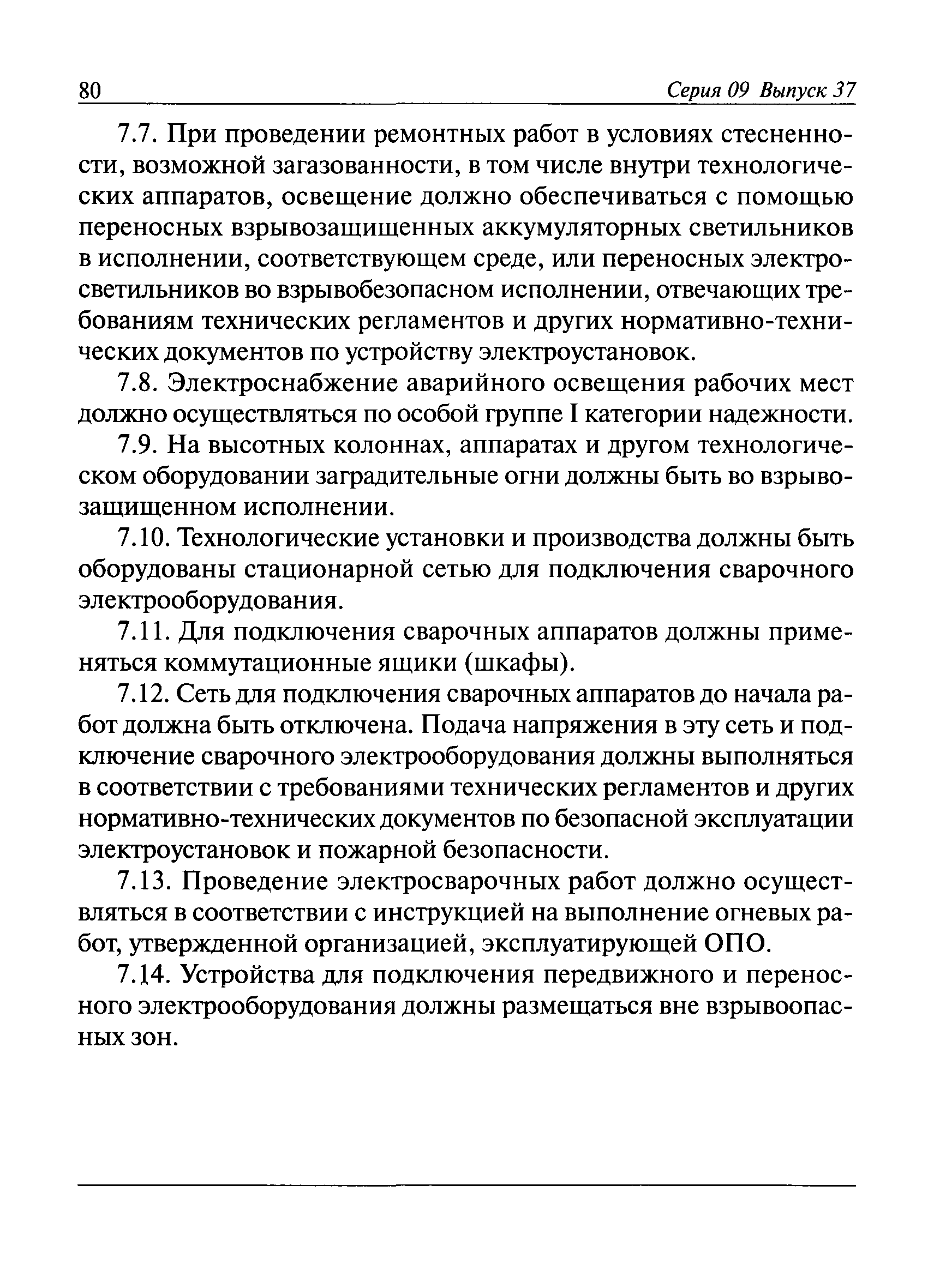 80 Серия 09 Выпуск 37

7.7. При проведении ремонтных работ в условиях стесненности, возможной загазованности, в том числе внутри технологических аппаратов, освещение должно обеспечиваться с помощью переносных взрывозащищенных аккумуляторных светильников в исполнении, соответствующем среде, или переносных электросветильников во взрывобезопасном исполнении, отвечающих требованиям технических регламентов и других нормативно-технических документов по устройству электроустановок.

7.8. Электроснабжение аварийного освещения рабочих мест должно осуществляться по особой группе I категории надежности.

7.9. На высотных колоннах, аппаратах и другом технологическом оборудовании заградительные огни должны быть во взрывозащищенном исполнении.

7.10. Технологические установки и производства должны быть оборудованы стационарной сетью для подключения сварочного электрооборудования.

7.11. Для подключения сварочных аппаратов должны применяться коммутационные ящики (шкафы).

7.12. Сеть для подключения сварочных аппаратов до начала работ должна быть отключена. Подача напряжения в эту сеть и подключение сварочного электрооборудования должны выполняться в соответствии с требованиями технических регламентов и других нормативно-технических документов по безопасной эксплуатации электроустановок и пожарной безопасности.

7.13. Проведение электросварочных работ должно осуществляться в соответствии с инструкцией на выполнение огневых работ, утвержденной организацией, эксплуатирующей ОПО.

7.14. Устройства для подключения передвижного и переносного электрооборудования должны размещаться вне взрывоопасных зон.